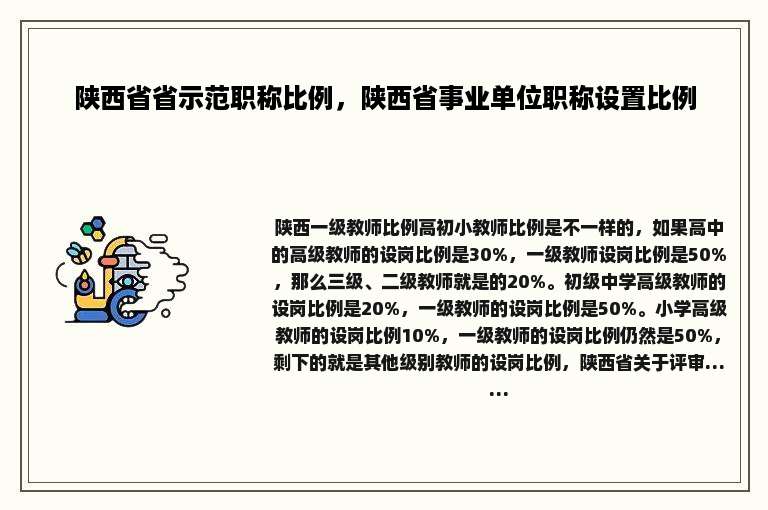 陕西省省示范职称比例，陕西省事业单位职称设置比例

陕西一级教师比例高初小教师比例是不一样的，如果高中的高级教师的设岗比例是30%，一级教师设岗比例是50%，那么三级、二级教师就是的20%。初级中学高级教师的设岗比例是20%，一级教师的设岗比例是50%。小学高级教师的设岗比例10%，一级教师的设岗比例仍然是50%，剩下的就是其他级别教师的设岗比例，陕西省关于评审......